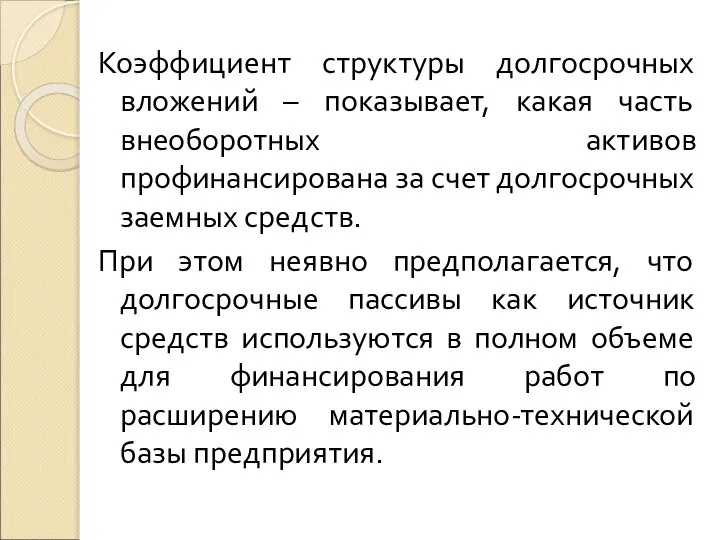 Коэффициент структуры долгосрочных вложений – показывает, какая часть внеоборотных активов профинансирована за счет долгосрочных заемных средств.

При этом неявно предполагается, что долгосрочные пассивы как источник средств используются в полном объеме для финансирования работ по расширению материально-технической базы предприятия.